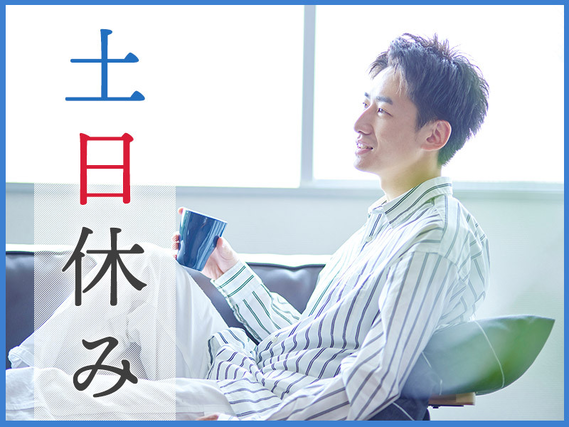 土日休み